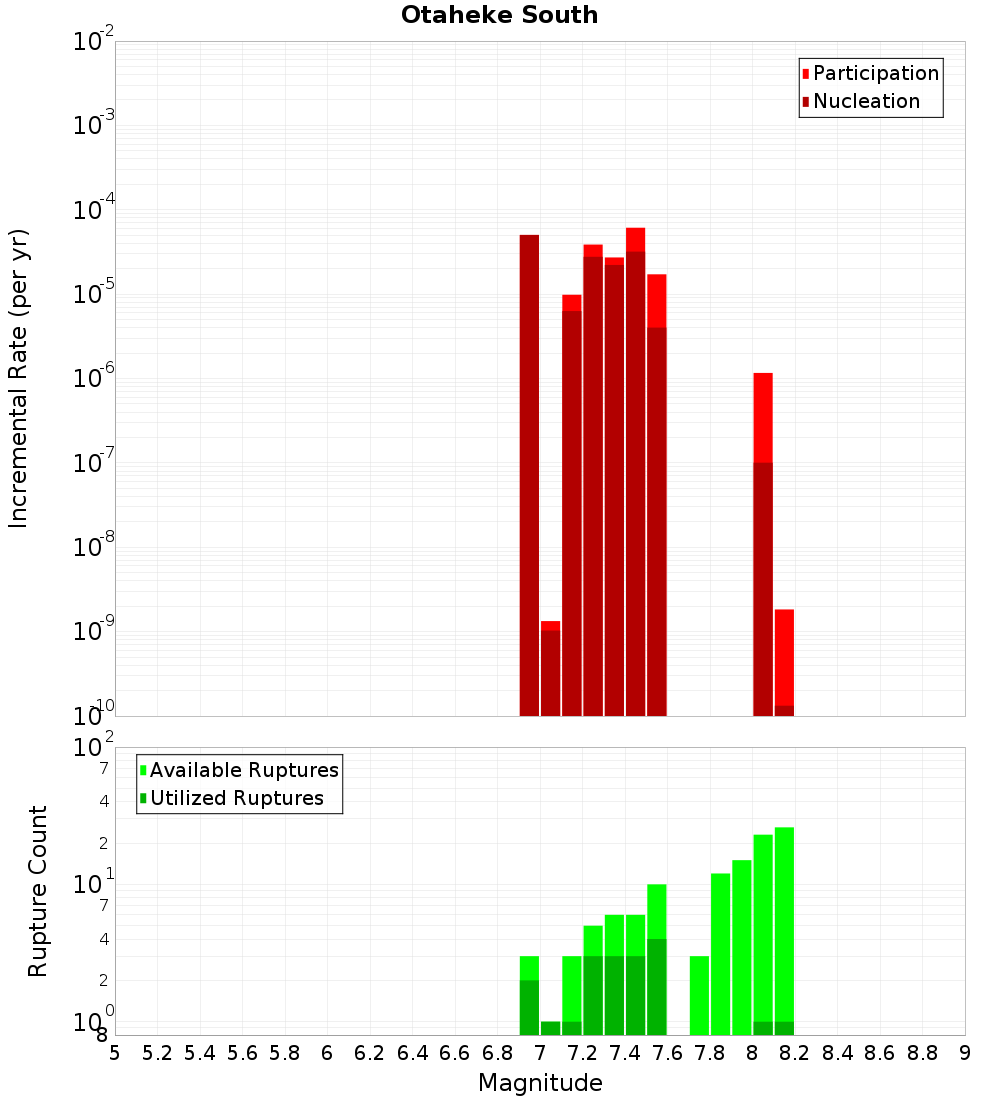 Otaheke South

Participation
Nucleation

Incremental Rate (per yr)

$10^{-2}$
$10^{-3}$
$10^{-4}$
$10^{-5}$
$10^{-6}$
$10^{-7}$
$10^{-8}$
$10^{-9}$
$10^{-10}$

Available Ruptures
Utilized Ruptures

Rupture Count

$10^{2}$
7
4
2
$10^{1}$
7
4
2
$10^{0}$
8

5 5.2 5.4 5.6 5.8 6 6.2 6.4 6.6 6.8 7 7.2 7.4 7.6 7.8 8 8.2 8.4 8.6 8.8 9

Magnitude